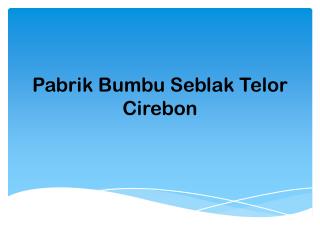 Pabrik Bumbu Seblak Telor Cirebon